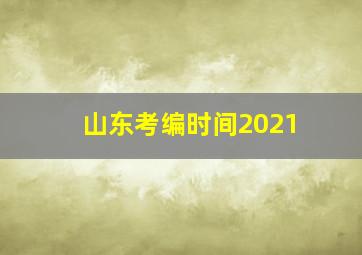 山东考编时间2021